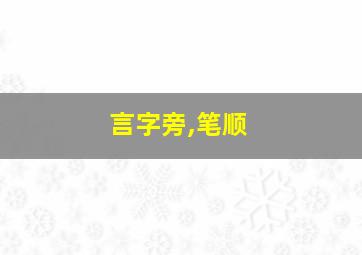 言字旁,笔顺